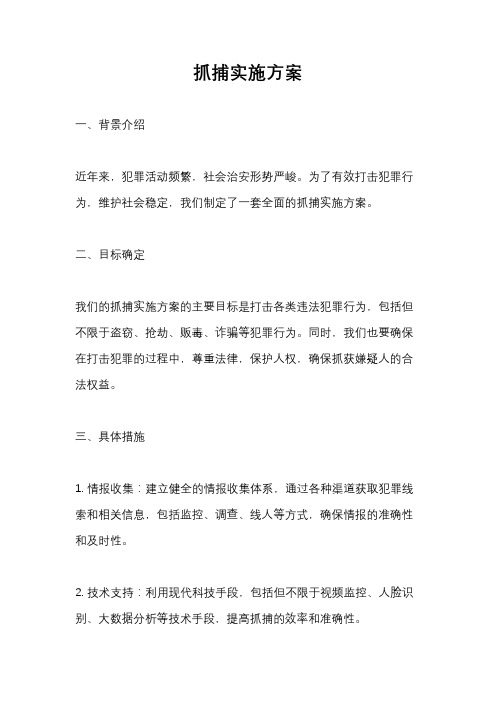 抓捕实施方案

一、背景介绍

近年来，犯罪活动频繁，社会治安形势严峻。为了有效打击犯罪行为，维护社会稳定，我们制定了一套全面的抓捕实施方案。

二、目标确定

我们的抓捕实施方案的主要目标是打击各类违法犯罪行为，包括但不限于盗窃、抢劫、贩毒、诈骗等犯罪行为。同时，我们也要确保在打击犯罪的过程中，尊重法律，保护人权，确保抓获嫌疑人的合法权益。

三、具体措施

1. 情报收集：建立健全的情报收集体系，通过各种渠道获取犯罪线索和相关信息，包括监控、调查、线人等方式，确保情报的准确性和及时性。

2. 技术支持：利用现代科技手段，包括但不限于视频监控、人脸识别、大数据分析等技术手段，提高抓捕的效率和准确性。